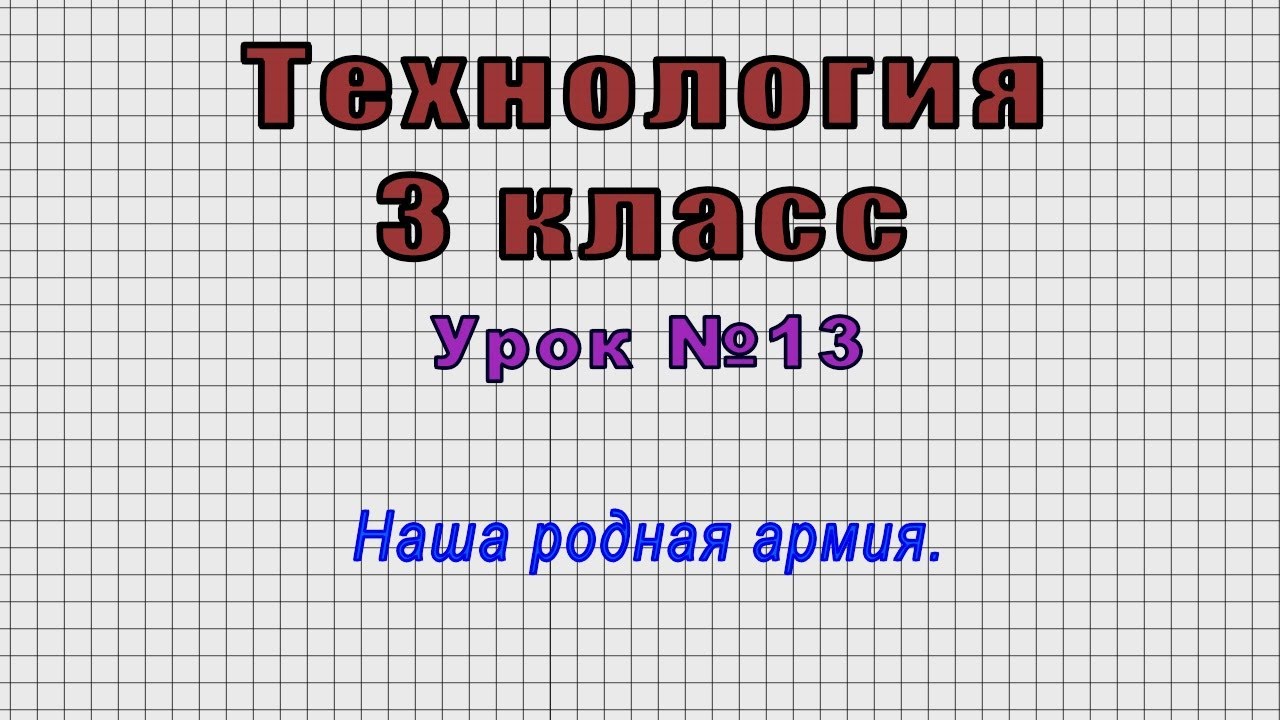 Технология
3 класс
Урок №13

Наша родная армия.